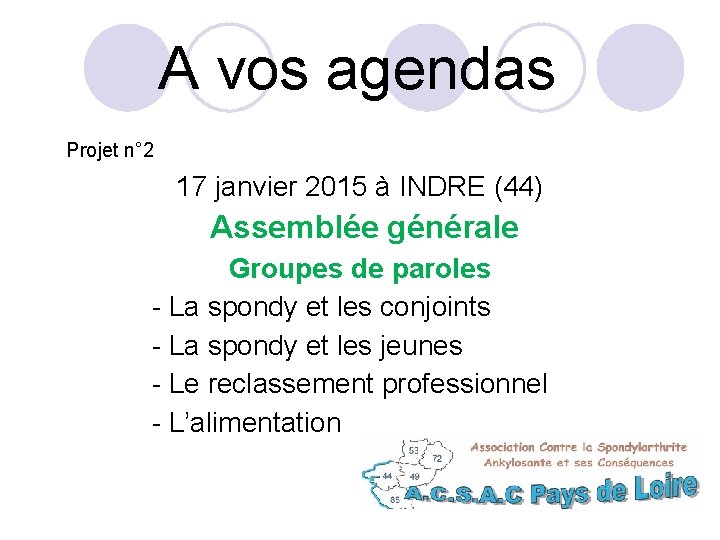 A vos agendas

Projet n°2

17 janvier 2015 à INDRE (44)

Assemblée générale

Groupes de paroles

- La spondy et les conjoints
- La spondy et les jeunes
- Le reclassement professionnel
- L'alimentation

53 72 44 49 85

Association Contre la Spondylarthrite Ankylosante et ses Conséquences

A.C.S.A.C Pays de Loire